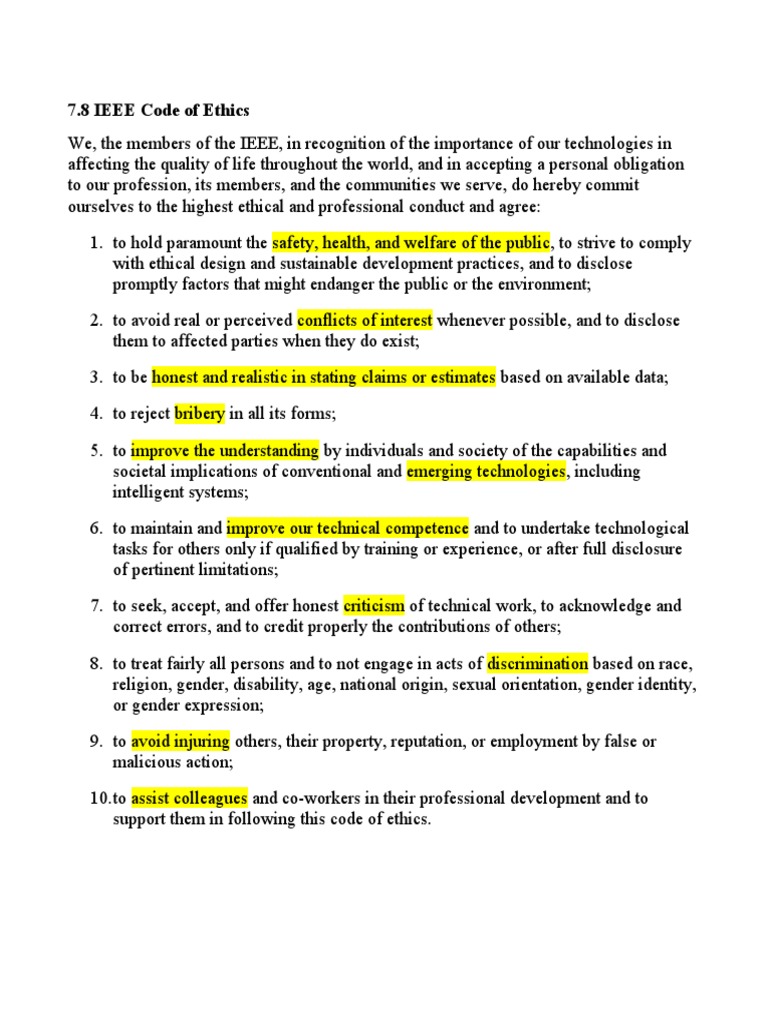 7.8 IEEE Code of Ethics

We, the members of the IEEE, in recognition of the importance of our technologies in affecting the quality of life throughout the world, and in accepting a personal obligation to our profession, its members, and the communities we serve, do hereby commit ourselves to the highest ethical and professional conduct and agree:

1. to hold paramount the safety, health, and welfare of the public, to strive to comply with ethical design and sustainable development practices, and to disclose promptly factors that might endanger the public or the environment;

2. to avoid real or perceived conflicts of interest whenever possible, and to disclose them to affected parties when they do exist;

3. to be honest and realistic in stating claims or estimates based on available data;

4. to reject bribery in all its forms;

5. to improve the understanding by individuals and society of the capabilities and societal implications of conventional and emerging technologies, including intelligent systems;

6. to maintain and improve our technical competence and to undertake technological tasks for others only if qualified by training or experience, or after full disclosure of pertinent limitations;

7. to seek, accept, and offer honest criticism of technical work, to acknowledge and correct errors, and to credit properly the contributions of others;

8. to treat fairly all persons and to not engage in acts of discrimination based on race, religion, gender, disability, age, national origin, sexual orientation, gender identity, or gender expression;

9. to avoid injuring others, their property, reputation, or employment by false or malicious action;

10. to assist colleagues and co-workers in their professional development and to support them in following this code of ethics.